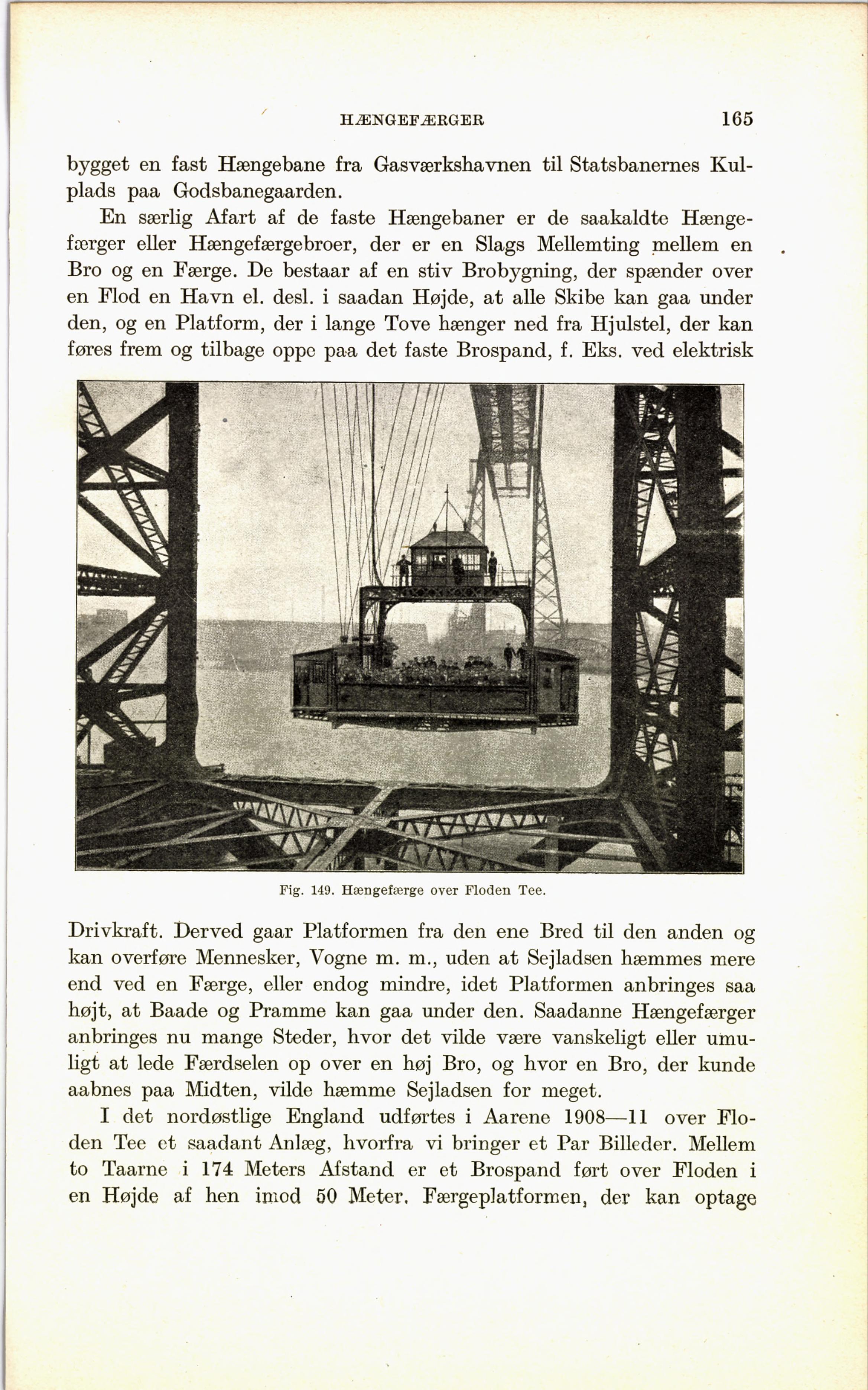 HÆNGEFÆRGER 165

bygget en fast Hængebane fra Gasværkshavnen til Statsbanernes Kulplads paa Godsbanegaarden.

En særlig Afart af de faste Hængebaner er de saakaldte Hængefærger eller Hængefærgebroer, der er en Slags Mellemting mellem en Bro og en Færge. De bestaar af en stiv Brobygning, der spænder over en Flod en Havn el. desl. i saadan Højde, at alle Skibe kan gaa under den, og en Platform, der i lange Tove hænger ned fra Hjulstel, der kan føres frem og tilbage oppe paa det faste Brospand, f. Eks. ved elektrisk

Fig. 149. Hængefærge over Floden Tee.

Drivkraft. Derved gaar Platformen fra den ene Bred til den anden og kan overføre Mennesker, Vogne m. m., uden at Sejladsen hæmmes mere end ved en Færge, eller endog mindre, idet Platformen anbringes saa højt, at Baade og Pramme kan gaa under den. Saadanne Hængefærger anbringes nu mange Steder, hvor det vilde være vanskeligt eller umuligt at lede Færdselen op over en høj Bro, og hvor en Bro, der kunde aabnes paa Midten, vilde hæmme Sejladsen for meget.

I det nordøstlige England udførtes i Aarene 1908—11 over Floden Tee et saadant Anlæg, hvorfra vi bringer et Par Billeder. Mellem to Taarne i 174 Meters Afstand er et Brospand ført over Floden i en Højde af hen imod 50 Meter. Færgeplatformen, der kan optage